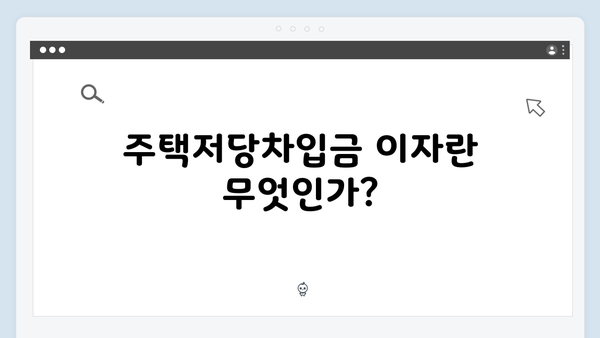 주택저당차입금 이자란 무엇인가?